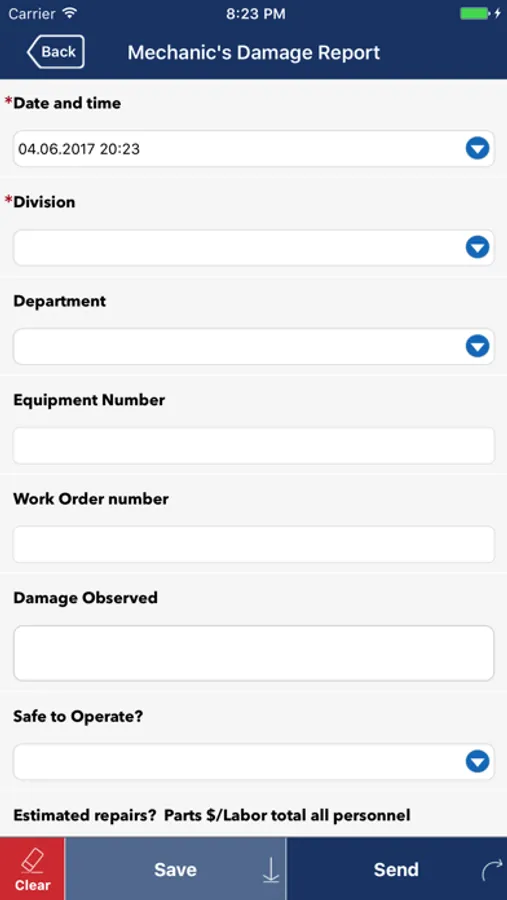 Carrier 8:23 PM

Back Mechanic's Damage Report

*Date and time

04.06.2017 20:23

*Division

Department

Equipment Number

Work Order number

Damage Observed

Safe to Operate?

Estimated repairs? Parts $/Labor total all personnel

Clear Save Send